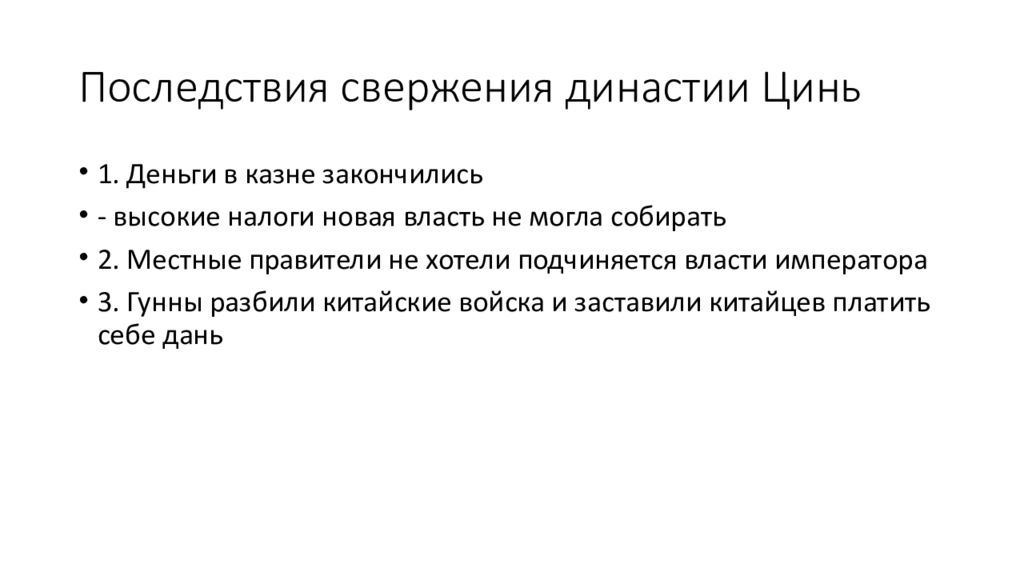 Последствия свержения династии Цинь

• 1. Деньги в казне закончились
• - высокие налоги новая власть не могла собирать
• 2. Местные правители не хотели подчиняется власти императора
• 3. Гунны разбили китайские войска и заставили китайцев платить себе дань